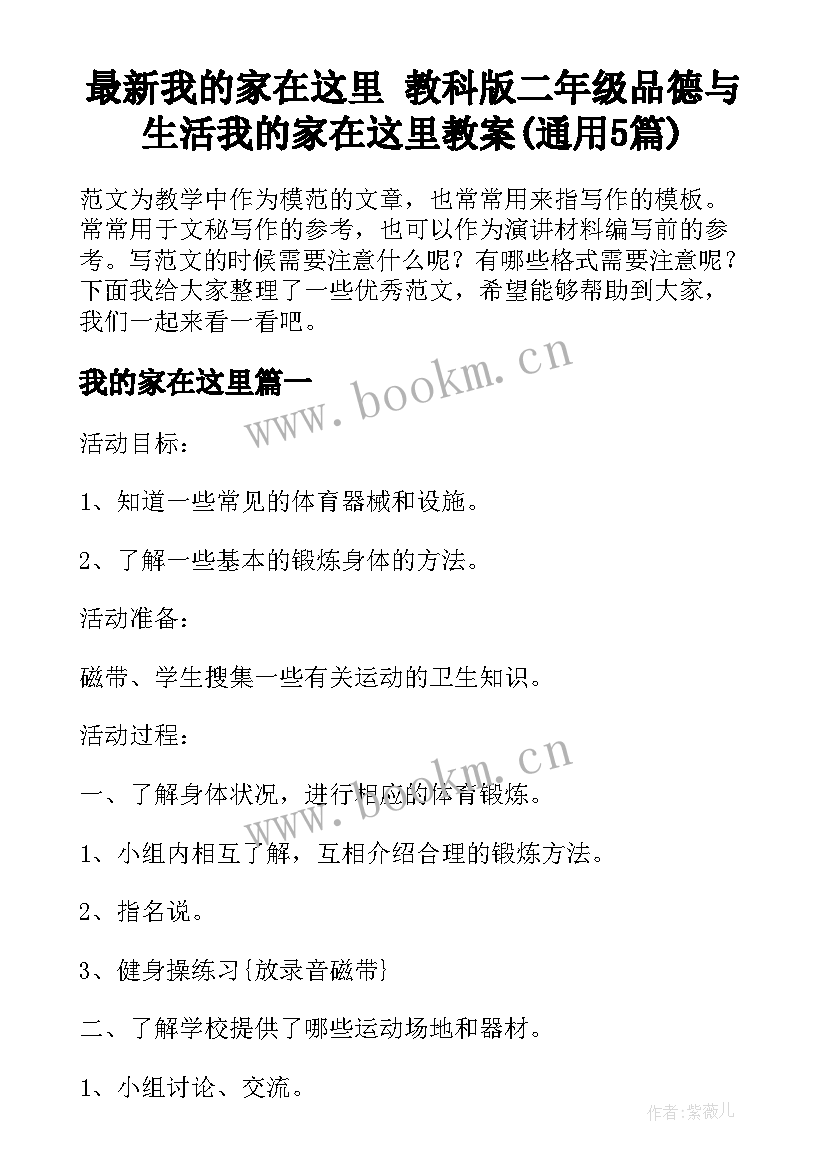 最新我的家在这里 教科版二年级品德与生活我的家在这里教案(通用5篇)

范文为教学中作为模范的文章，也常常用来指写作的模板。常常用于文秘写作的参考，也可以作为演讲材料编写前的参考。写范文的时候需要注意什么呢？有哪些格式需要注意呢？下面我给大家整理了一些优秀范文，希望能够帮助到大家，我们一起来看一看吧。

我的家在这里篇一

www.bookm.cn

活动目标：

1、知道一些常见的体育器械和设施。

2、了解一些基本的锻炼身体的方法。

活动准备：

磁带、学生搜集一些有关运动的卫生知识。

活动过程：

www.bookm.cn

一、了解身体状况，进行相应的体育锻炼。

1、小组内相互了解，互相介绍合理的锻炼方法。

2、指名说。

3、健身操练习{放录音磁带}

二、了解学校提供了哪些运动场地和器材。

1、小组讨论、交流。

作者:紫薇儿